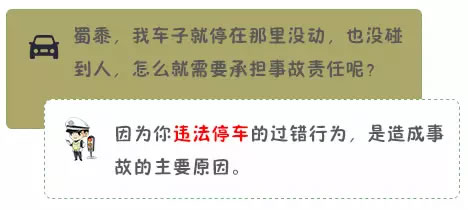 蜀黍，我车子就停在那里没动，也没碰到人，怎么就需要承担事故责任呢？

因为你违法停车的过错行为，是造成事故的主要原因。